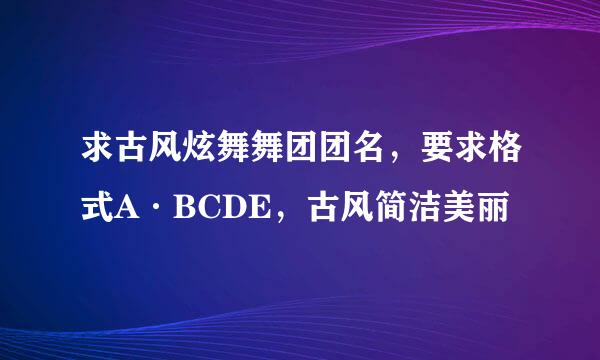 求古风炫舞舞团团名，要求格式A·BCDE，古风简洁美丽